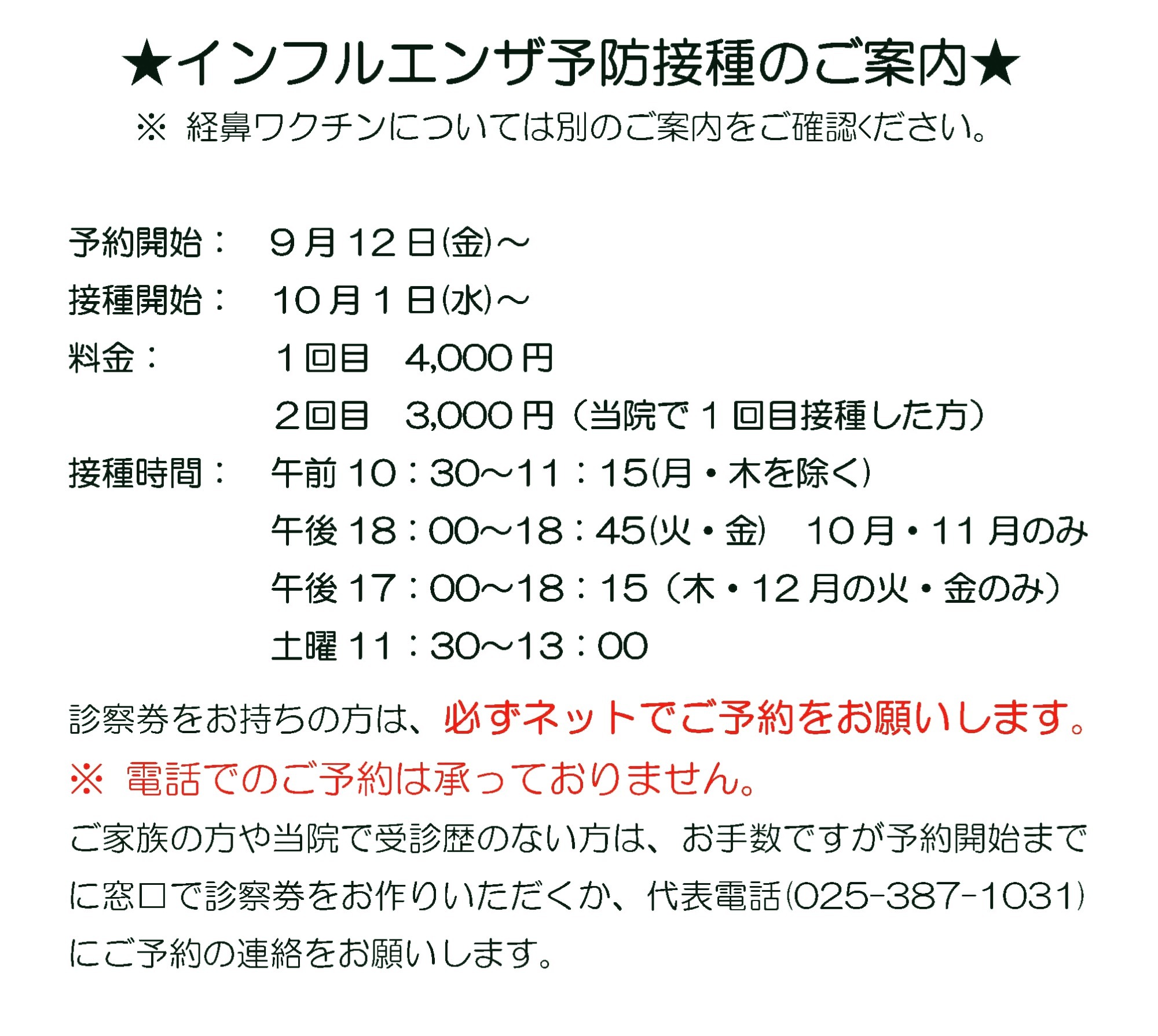 ★インフルエンザ予防接種のご案内★
※ 経鼻ワクチンについては別のご案内をご確認ください。

予約開始： 9月12日(金)～
接種開始： 10月1日(水)～
料金： 1回目 4,000円
2回目 3,000円（当院で1回目接種した方）
接種時間： 午前10：30～11：15(月・木を除く)
午後18：00～18：45(火・金) 10月・11月のみ
午後17：00～18：15（木・12月の火・金のみ）
土曜11：30～13：00

診察券をお持ちの方は、必ずネットでご予約をお願いします。
※ 電話でのご予約は承っておりません。
ご家族の方や当院で受診歴のない方は、お手数ですが予約開始までに窓口で診察券をお作りいただくか、代表電話(025-387-1031)にご予約の連絡をお願いします。